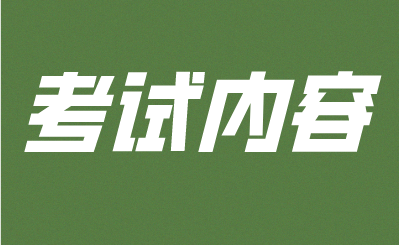 考试内容